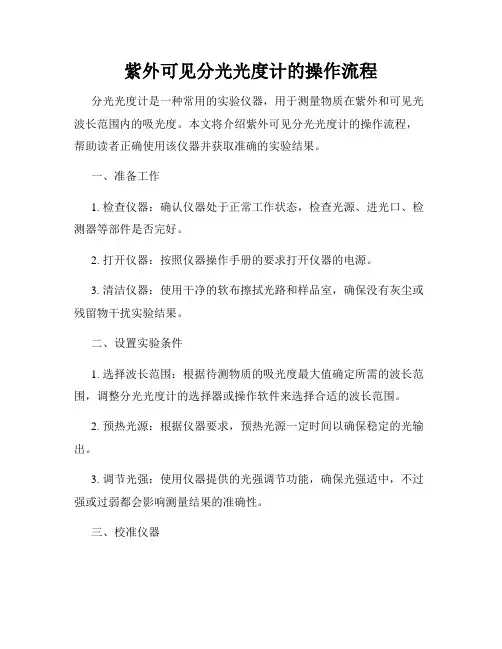 紫外可见分光光度计的操作流程

分光光度计是一种常用的实验仪器，用于测量物质在紫外和可见光波长范围内的吸光度。本文将介绍紫外可见分光光度计的操作流程，帮助读者正确使用该仪器并获取准确的实验结果。

一、准备工作

1. 检查仪器：确认仪器处于正常工作状态，检查光源、进光口、检测器等部件是否完好。

2. 打开仪器：按照仪器操作手册的要求打开仪器的电源。

3. 清洁仪器：使用干净的软布擦拭光路和样品室，确保没有灰尘或残留物干扰实验结果。

二、设置实验条件

1. 选择波长范围：根据待测物质的吸光度最大值确定所需的波长范围，调整分光光度计的选择器或操作软件来选择合适的波长范围。

2. 预热光源：根据仪器要求，预热光源一定时间以确保稳定的光输出。

3. 调节光强：使用仪器提供的光强调节功能，确保光强适中，不过强或过弱都会影响测量结果的准确性。

三、校准仪器